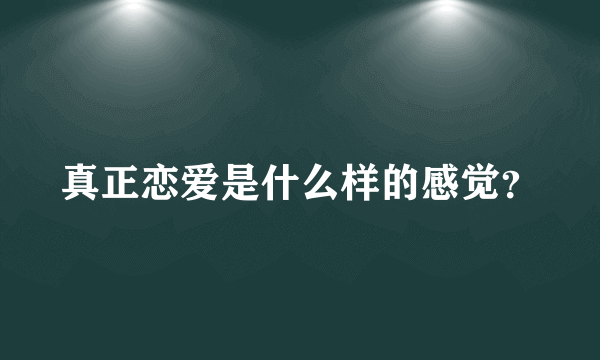 真正恋爱是什么样的感觉?